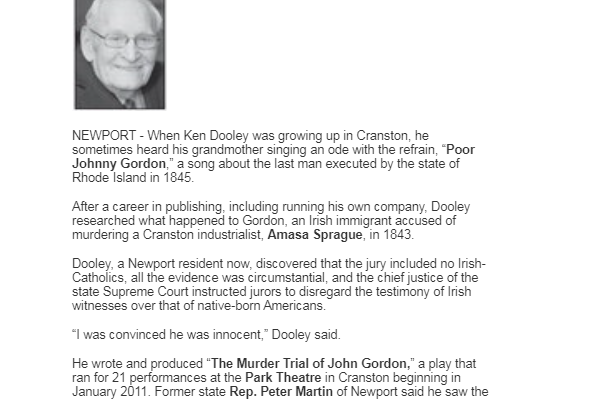 NEWPORT - When Ken Dooley was growing up in Cranston, he sometimes heard his grandmother singing an ode with the refrain, "Poor Johnny Gordon," a song about the last man executed by the state of Rhode Island in 1845.

After a career in publishing, including running his own company, Dooley researched what happened to Gordon, an Irish immigrant accused of murdering a Cranston industrialist, Amasa Sprague, in 1843.

Dooley, a Newport resident now, discovered that the jury included no Irish-Catholics, all the evidence was circumstantial, and the chief justice of the state Supreme Court instructed jurors to disregard the testimony of Irish witnesses over that of native-born Americans.

"I was convinced he was innocent," Dooley said.

He wrote and produced "The Murder Trial of John Gordon," a play that ran for 21 performances at the Park Theatre in Cranston beginning in January 2011. Former state Rep. Peter Martin of Newport said he saw the